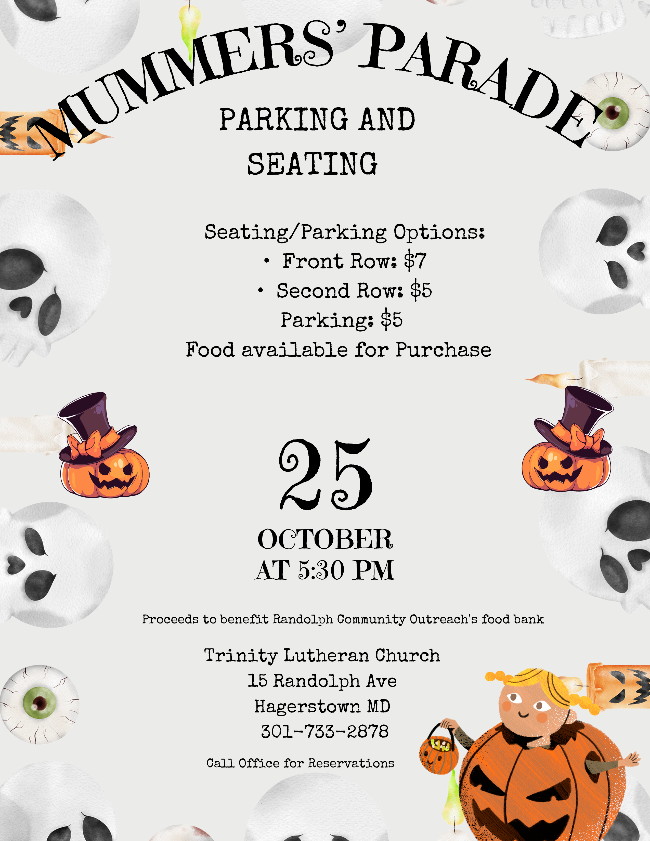 MUMMERS' PARADE

PARKING AND SEATING

Seating/Parking Options:
• Front Row: $7
• Second Row: $5
Parking: $5
Food available for Purchase

25
OCTOBER
AT 5:30 PM

Proceeds to benefit Randolph Community Outreach's food bank

Trinity Lutheran Church
15 Randolph Ave
Hagerstown MD
301-733-2878

Call Office for Reservations